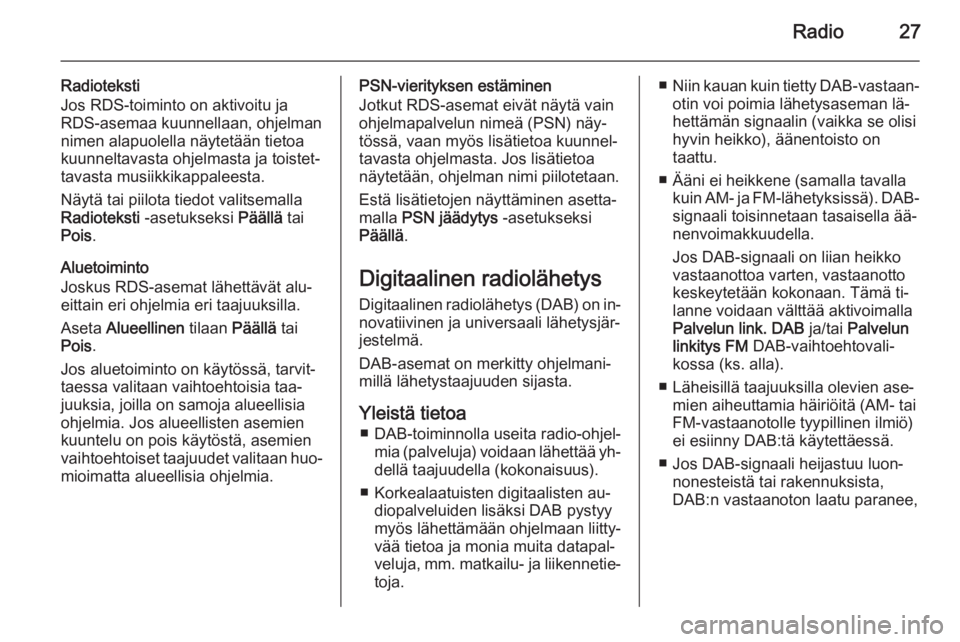 Radio 27

Radioteksti
Jos RDS-toiminto on aktivoitu ja RDS-asemaa kuunnellaan, ohjelman nimen alapuolella näytetään tietoa kuunneltavasta ohjelmasta ja toistettavasta musiikkikappaleesta.

Näytä tai piilota tiedot valitsemalla Radioteksti -asetukseksi Päällä tai Pois.

Aluetoiminto
Joskus RDS-asemat lähettävät alueittain eri ohjelmia eri taajuuksilla.

Aseta Alueellinen tilaan Päällä tai Pois.

Jos aluetoiminto on käytössä, tarvittaessa valitaan vaihtoehtoisia taajuuksia, joilla on samoja alueellisia ohjelmia. Jos alueellisten asemien kuuntelu on pois käytöstä, asemien vaihtoehtoiset taajuudet valitaan huomioimatta alueellisia ohjelmia.

PSN-vierityksen estäminen
Jotkut RDS-asemat eivät näytä vain ohjelmapalvelun nimeä (PSN) näytössä, vaan myös lisätietoa kuunneltavasta ohjelmasta. Jos lisätietoa näytetään, ohjelman nimi piilotetaan.

Estä lisätietojen näyttäminen asettamalla PSN jäädytys -asetukseksi Päällä.

Digitaalinen radiolähetys
Digitaalinen radiolähetys (DAB) on innovatiivinen ja universaali lähetysjärjestelmä.

DAB-asemat on merkitty ohjelmanimillä lähetystaajuuden sijasta.

Yleistä tietoa
■ DAB-toiminnolla useita radio-ohjelmia (palveluja) voidaan lähettää yhdellä taajuudella (kokonaisuus).

■ Korkealaatuisten digitaalisten audiopalveluiden lisäksi DAB pystyy myös lähettämään ohjelmaan liittyvää tietoa ja monia muita datapalveluja, mm. matkailu- ja liikennetietoja.

■ Niin kauan kuin tietty DAB-vastaanotin voi poimia lähetysaseman lähettämän signaalin (vaikka se olisi hyvin heikko), äänentoisto on taattu.

■ Ääni ei heikkene (samalla tavalla kuin AM- ja FM-lähetyksissä). DAB-signaali toisinnetaan tasaisella äänenvoimakkuudella.

Jos DAB-signaali on liian heikko vastaanottoa varten, vastaanotto keskeytetään kokonaan. Tämä tilanne voidaan välttää aktivoimalla Palvelun link. DAB ja/tai Palvelun linkitys FM DAB-vaihtoehtovalikossa (ks. alla).

■ Läheisillä taajuuksilla olevien asemien aiheuttamia häiriöitä (AM- tai FM-vastaanotolle tyypillinen ilmiö) ei esiinny DAB:tä käytettäessä.

■ Jos DAB-signaali heijastuu luonnonesteistä tai rakennuksista, DAB:n vastaanoton laatu paranee,

carmanualsonline.info